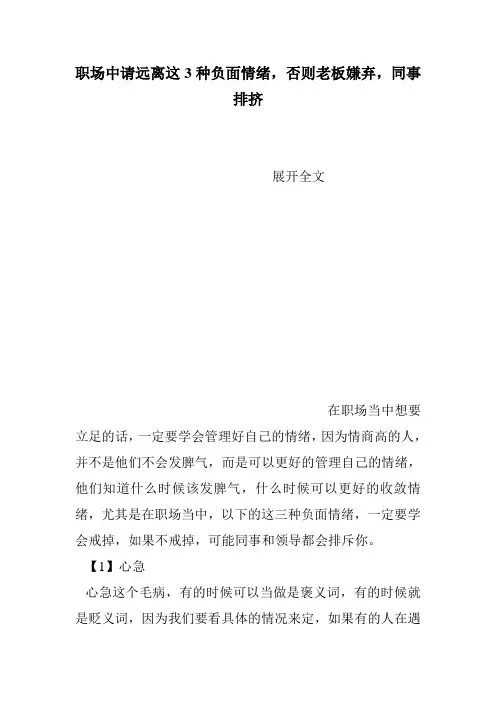 职场中请远离这 3 种负面情绪，否则老板嫌弃，同事排挤

展开全文

在职场当中想要立足的话，一定要学会管理好自己的情绪，因为情商高的人，并不是他们不会发脾气，而是可以更好的管理自己的情绪，他们知道什么时候该发脾气，什么时候可以更好的收敛情绪，尤其是在职场当中，以下的这三种负面情绪，一定要学会戒掉，如果不戒掉，可能同事和领导都会排斥你。

【1】心急

心急这个毛病，有的时候可以当做是褒义词，有的时候就是贬义词，因为我们要看具体的情况来定，如果有的人在遇